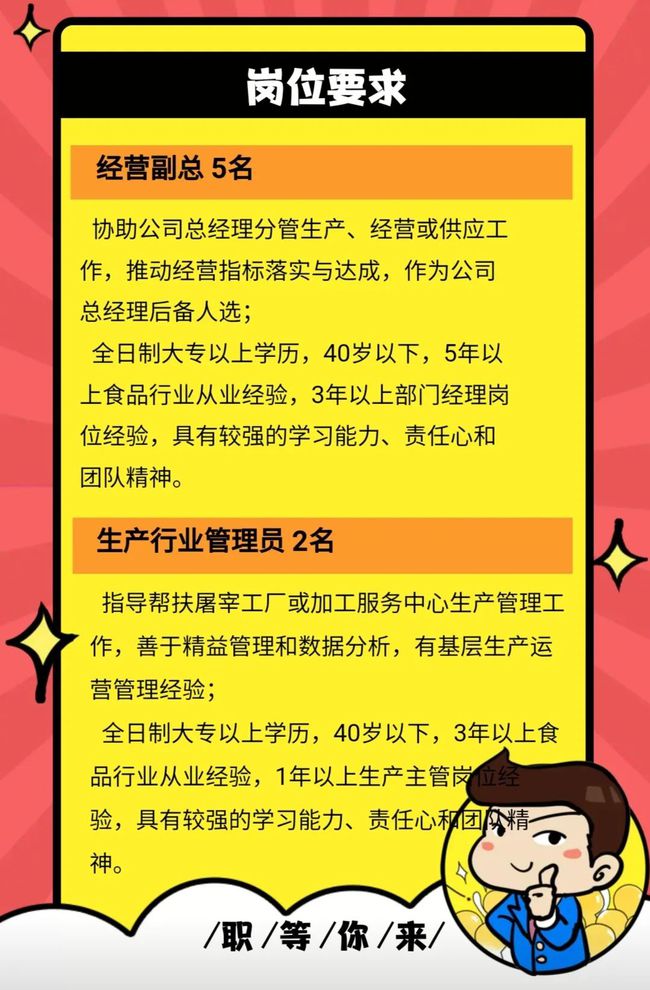 岗位要求

经营副总 5名

协助公司总经理分管生产、经营或供应工作，推动经营指标落实与达成，作为公司总经理后备人选；

全日制大专以上学历，40岁以下，5年以上食品行业从业经验，3年以上部门经理岗位经验，具有较强的学习能力、责任心和团队精神。

生产行业管理员 2名

指导帮扶屠宰工厂或加工服务中心生产管理工作，善于精益管理和数据分析，有基层生产运营管理经验；

全日制大专以上学历，40岁以下，3年以上食品行业从业经验，1年以上生产主管岗位经验，具有较强的学习能力、责任心和团队精神。

/职/等/你/来/